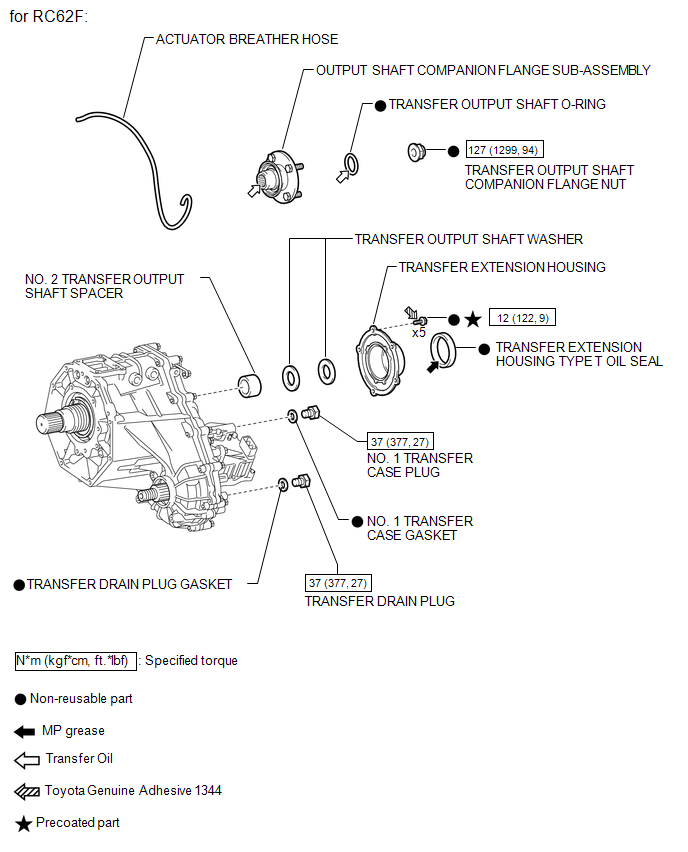 for RC62F:

ACTUATOR BREATHER HOSE

OUTPUT SHAFT COMPANION FLANGE SUB-ASSEMBLY

● TRANSFER OUTPUT SHAFT O-RING

● 127 (1299, 94)

TRANSFER OUTPUT SHAFT COMPANION FLANGE NUT

TRANSFER OUTPUT SHAFT WASHER

NO. 2 TRANSFER OUTPUT SHAFT SPACER

TRANSFER EXTENSION HOUSING

x5 ● ★ 12 (122, 9)

● TRANSFER EXTENSION HOUSING TYPE T OIL SEAL

37 (377, 27)

NO. 1 TRANSFER CASE PLUG

● NO. 1 TRANSFER CASE GASKET

● TRANSFER DRAIN PLUG GASKET

37 (377, 27)

TRANSFER DRAIN PLUG

N*m (kgf*cm, ft.*lbf) : Specified torque

● Non-reusable part

MP grease

Transfer Oil

Toyota Genuine Adhesive 1344

★ Precoated part